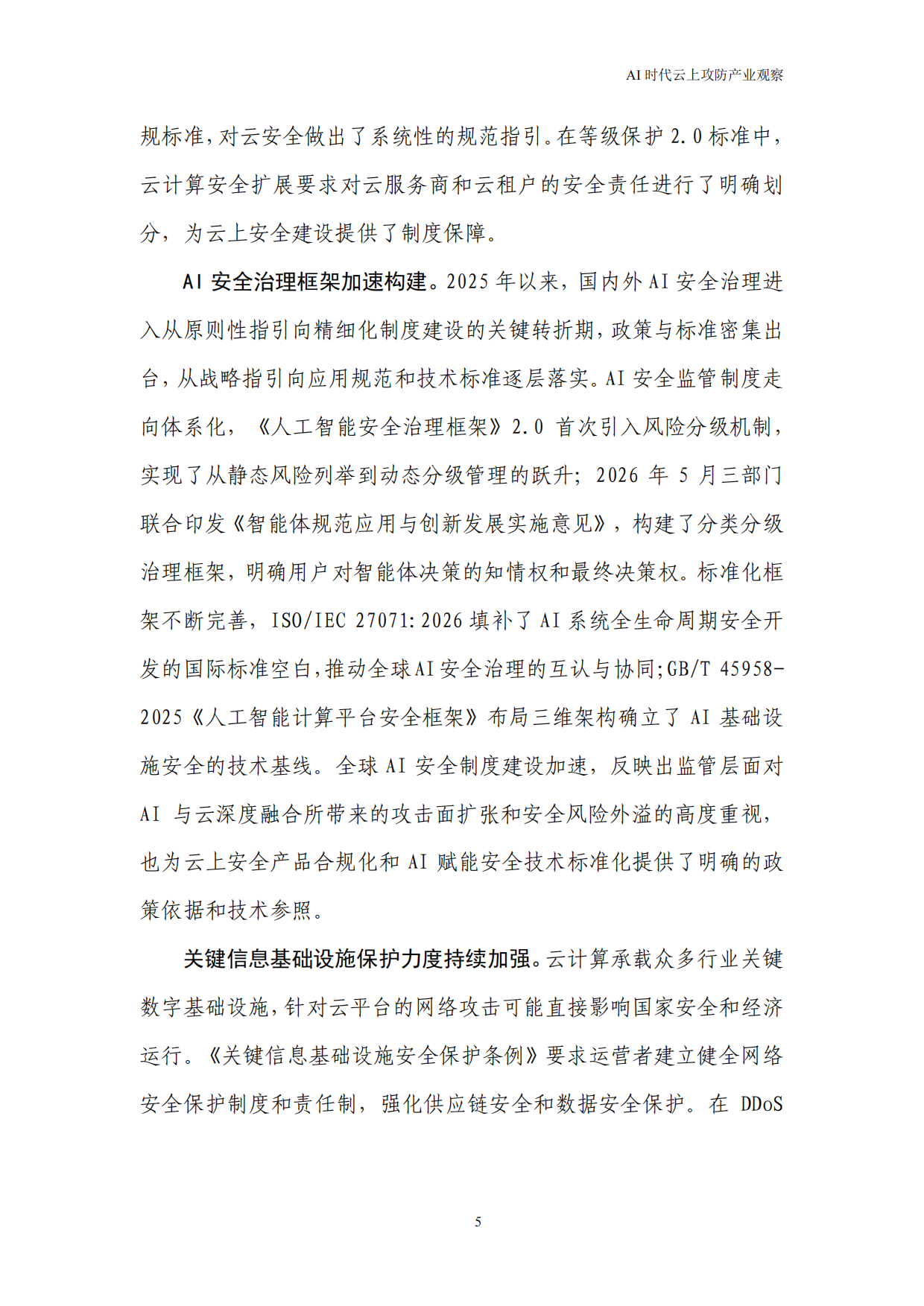 AI时代云上攻防产业观察

规标准,对云安全做出了系统性的规范指引。在等级保护2.0标准中,云计算安全扩展要求对云服务商和云租户的安全责任进行了明确划分,为云上安全建设提供了制度保障。

AI安全治理框架加速构建。2025年以来,国内外AI安全治理进入从原则性指引向精细化制度建设的关键转折期,政策与标准密集出台,从战略指引向应用规范和技术标准逐层落实。AI安全监管制度走向体系化,《人工智能安全治理框架》2.0首次引入风险分级机制,实现了从静态风险列举到动态分级管理的跃升;2026年5月三部门联合印发《智能体规范应用与创新发展实施意见》,构建了分类分级治理框架,明确用户对智能体决策的知情权和最终决策权。标准化框架不断完善,ISO/IEC 27071:2026填补了AI系统全生命周期安全开发的国际标准空白,推动全球AI安全治理的互认与协同;GB/T 45958-2025《人工智能计算平台安全框架》布局三维架构确立了AI基础设施安全的技术基线。全球AI安全制度建设加速,反映出监管层面对AI与云深度融合所带来的攻击面扩张和安全风险外溢的高度重视,也为云上安全产品合规化和AI赋能安全技术标准化提供了明确的政策依据和技术参照。

关键信息基础设施保护力度持续加强。云计算承载众多行业关键数字基础设施,针对云平台的网络攻击可能直接影响国家安全和经济运行。《关键信息基础设施安全保护条例》要求运营者建立健全网络安全保护制度和责任制,强化供应链安全和数据安全保护。在DDoS

5